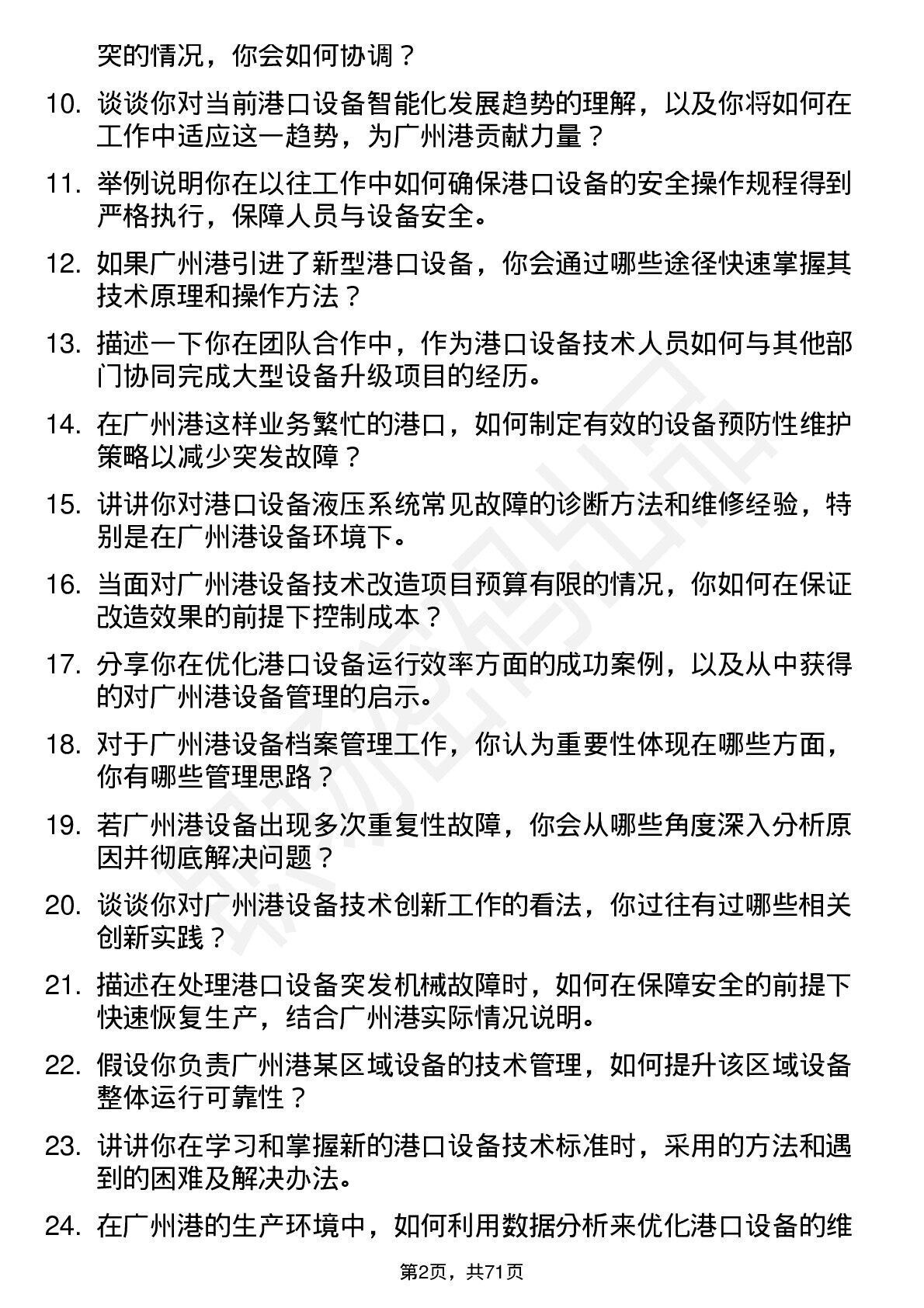 突的情况，你会如何协调？

10. 谈谈你对当前港口设备智能化发展趋势的理解，以及你将如何在工作中适应这一趋势，为广州港贡献力量？

11. 举例说明你在以往工作中如何确保港口设备的安全操作规程得到严格执行，保障人员与设备安全。

12. 如果广州港引进了新型港口设备，你会通过哪些途径快速掌握其技术原理和操作方法？

13. 描述一下你在团队合作中，作为港口设备技术人员如何与其他部门协同完成大型设备升级项目的经历。

14. 在广州港这样业务繁忙的港口，如何制定有效的设备预防性维护策略以减少突发故障？

15. 讲讲你对港口设备液压系统常见故障的诊断方法和维修经验，特别是在广州港设备环境下。

16. 当面对广州港设备技术改造项目预算有限的情况，你如何在保证改造效果的前提下控制成本？

17. 分享你在优化港口设备运行效率方面的成功案例，以及从中获得的对广州港设备管理的启示。

18. 对于广州港设备档案管理工作，你认为重要性体现在哪些方面，你有哪些管理思路？

19. 若广州港设备出现多次重复性故障，你会从哪些角度深入分析原因并彻底解决问题？

20. 谈谈你对广州港设备技术创新工作的看法，你过往有过哪些相关创新实践？

21. 描述在处理港口设备突发机械故障时，如何在保障安全的前提下快速恢复生产，结合广州港实际情况说明。

22. 假设你负责广州港某区域设备的技术管理，如何提升该区域设备整体运行可靠性？

23. 讲讲你在学习和掌握新的港口设备技术标准时，采用的方法和遇到的困难及解决办法。

24. 在广州港的生产环境中，如何利用数据分析来优化港口设备的维

第2页，共71页